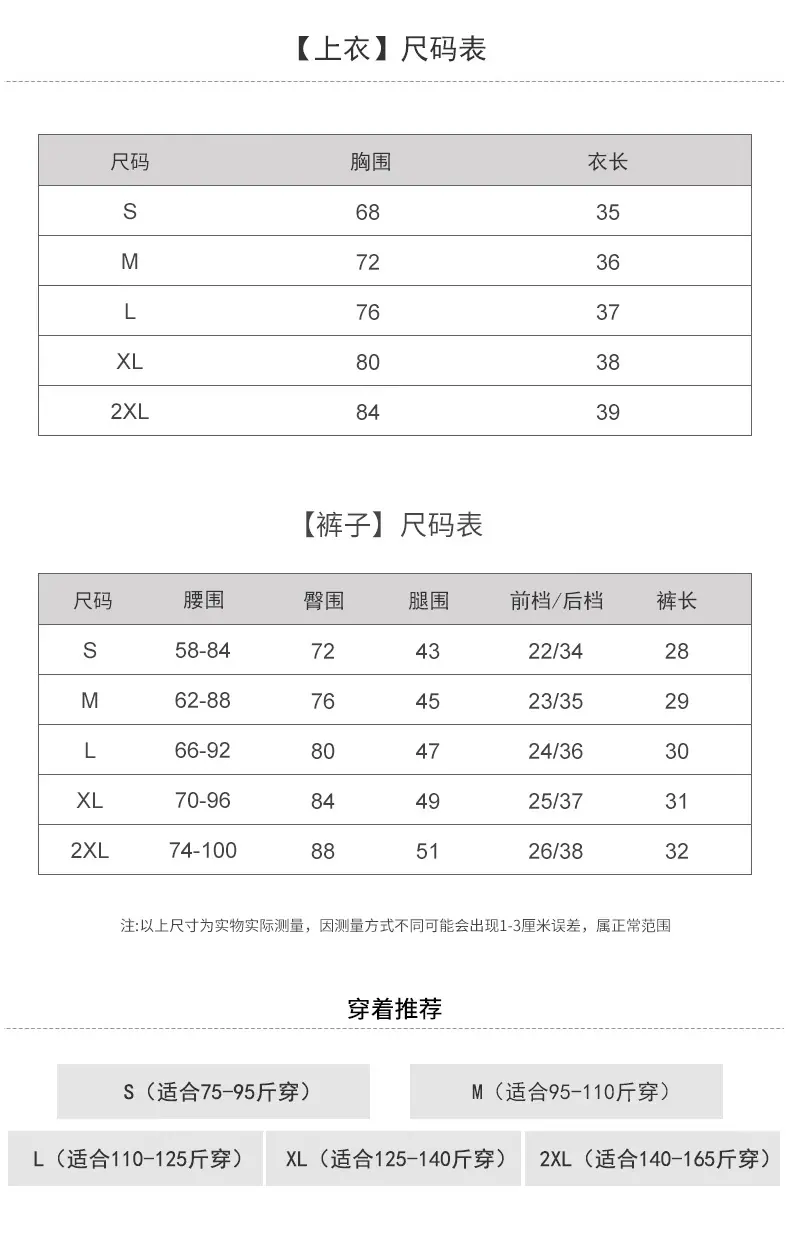 【上衣】尺码表

| 尺码 | 胸围 | 衣长 |
|---|---|---|
| S | 68 | 35 |
| M | 72 | 36 |
| L | 76 | 37 |
| XL | 80 | 38 |
| 2XL | 84 | 39 |

【裤子】尺码表

| 尺码 | 腰围 | 臀围 | 腿围 | 前档/后档 | 裤长 |
|---|---|---|---|---|---|
| S | 58-84 | 72 | 43 | 22/34 | 28 |
| M | 62-88 | 76 | 45 | 23/35 | 29 |
| L | 66-92 | 80 | 47 | 24/36 | 30 |
| XL | 70-96 | 84 | 49 | 25/37 | 31 |
| 2XL | 74-100 | 88 | 51 | 26/38 | 32 |

注:以上尺寸为实物实际测量，因测量方式不同可能会出现1-3厘米误差，属正常范围

穿着推荐

S（适合75-95斤穿）

M（适合95-110斤穿）

L（适合110-125斤穿）

XL（适合125-140斤穿）

2XL（适合140-165斤穿）